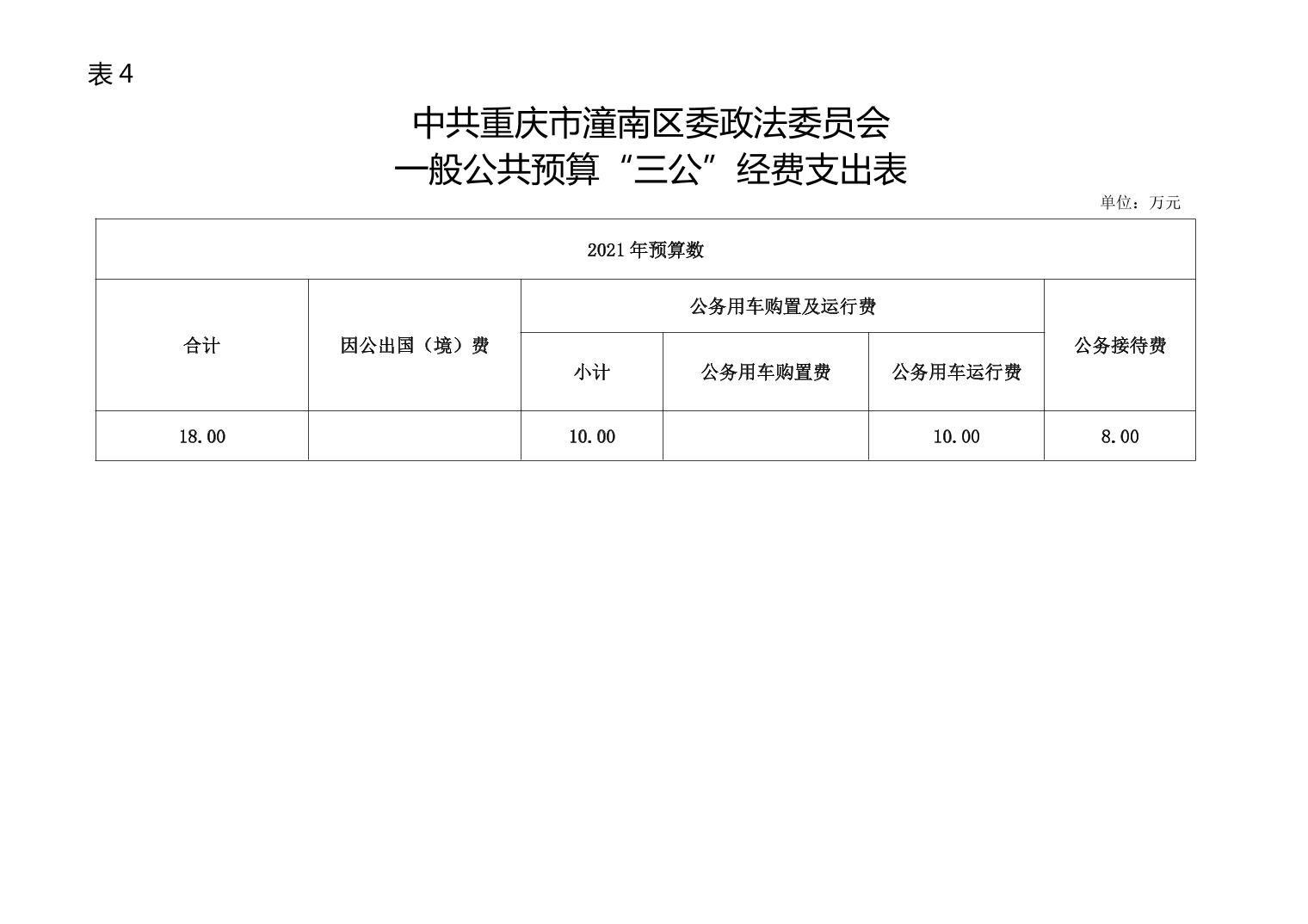 表 4

中共重庆市潼南区委政法委员会
一般公共预算“三公”经费支出表

单位：万元

| 2021 年预算数 | | | | | |
|---|---|---|---|---|---|
| 合计 | 因公出国（境）费 | 公务用车购置及运行费 | | | 公务接待费 |
| | | 小计 | 公务用车购置费 | 公务用车运行费 | |
| 18.00 | | 10.00 | | 10.00 | 8.00 |